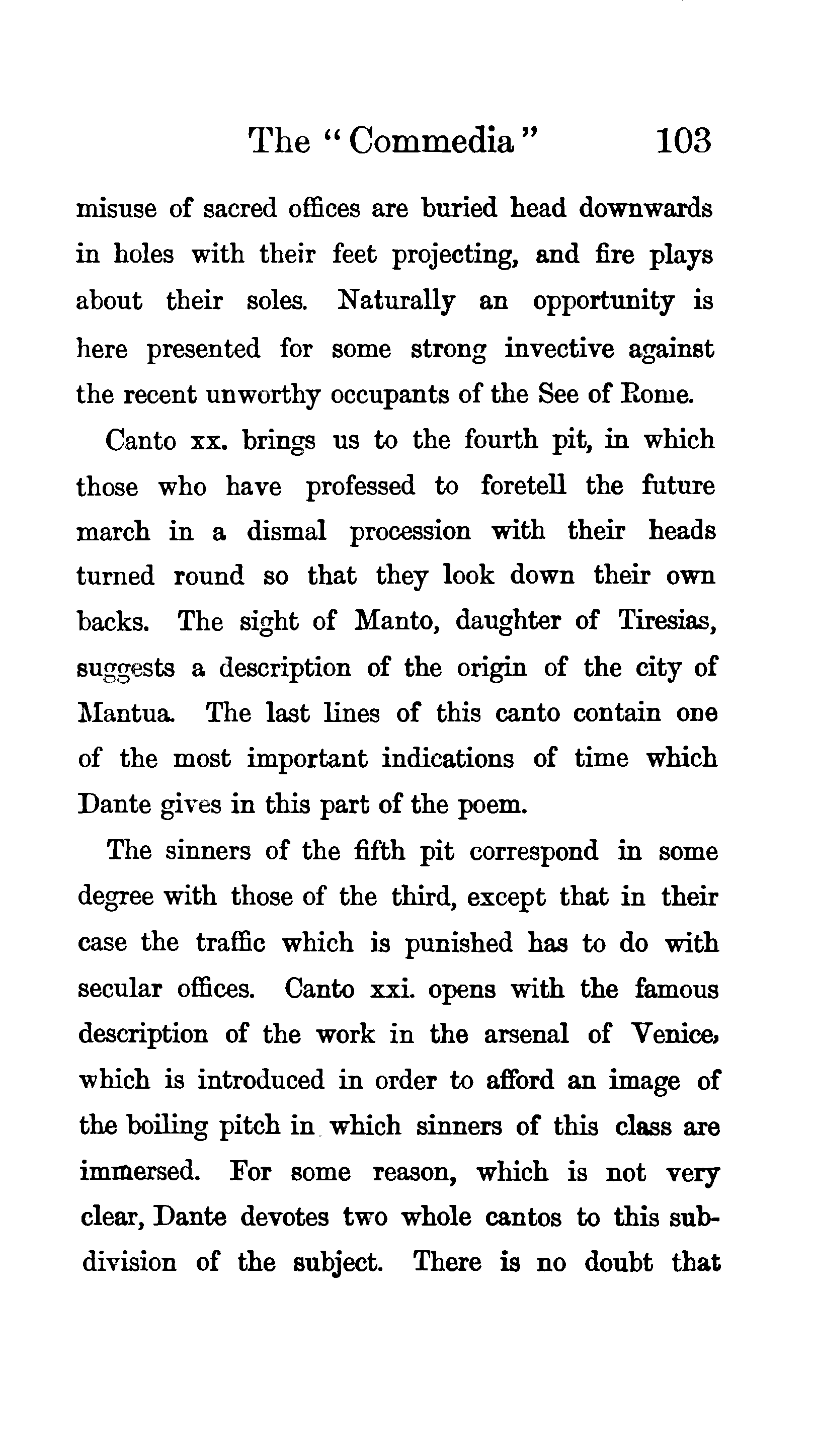 The "Commedia" 103

misuse of sacred offices are buried head downwards in holes with their feet projecting, and fire plays about their soles. Naturally an opportunity is here presented for some strong invective against the recent unworthy occupants of the See of Rome.

Canto xx. brings us to the fourth pit, in which those who have professed to foretell the future march in a dismal procession with their heads turned round so that they look down their own backs. The sight of Manto, daughter of Tiresias, suggests a description of the origin of the city of Mantua. The last lines of this canto contain one of the most important indications of time which Dante gives in this part of the poem.

The sinners of the fifth pit correspond in some degree with those of the third, except that in their case the traffic which is punished has to do with secular offices. Canto xxi. opens with the famous description of the work in the arsenal of Venice, which is introduced in order to afford an image of the boiling pitch in which sinners of this class are immersed. For some reason, which is not very clear, Dante devotes two whole cantos to this subdivision of the subject. There is no doubt that